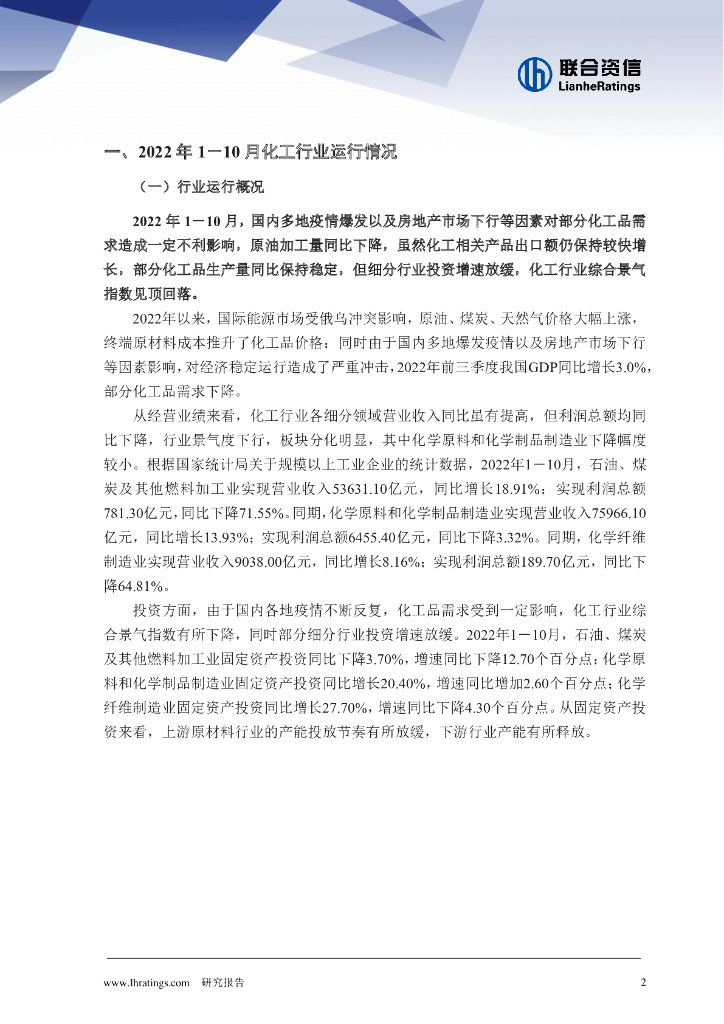 联合资信
LianheRatings

一、2022 年 1－10 月化工行业运行情况

（一）行业运行概况

2022 年 1－10 月，国内多地疫情爆发以及房地产市场下行等因素对部分化工品需求造成一定不利影响，原油加工量同比下降，虽然化工相关产品出口额仍保持较快增长，部分化工品生产量同比保持稳定，但细分行业投资增速放缓，化工行业综合景气指数见顶回落。

2022年以来，国际能源市场受俄乌冲突影响，原油、煤炭、天然气价格大幅上涨，终端原材料成本推升了化工品价格；同时由于国内多地爆发疫情以及房地产市场下行等因素影响，对经济稳定运行造成了严重冲击，2022年前三季度我国GDP同比增长3.0%，部分化工品需求下降。

从经营业绩来看，化工行业各细分领域营业收入同比虽有提高，但利润总额均同比下降，行业景气度下行，板块分化明显，其中化学原料和化学制品制造业下降幅度较小。根据国家统计局关于规模以上工业企业的统计数据，2022年1－10月，石油、煤炭及其他燃料加工业实现营业收入53631.10亿元，同比增长18.91%；实现利润总额781.30亿元，同比下降71.55%。同期，化学原料和化学制品制造业实现营业收入75966.10亿元，同比增长13.93%；实现利润总额6455.40亿元，同比下降3.32%。同期，化学纤维制造业实现营业收入9038.00亿元，同比增长8.16%；实现利润总额189.70亿元，同比下降64.81%。

投资方面，由于国内各地疫情不断反复，化工品需求受到一定影响，化工行业综合景气指数有所下降，同时部分细分行业投资增速放缓。2022年1－10月，石油、煤炭及其他燃料加工业固定资产投资同比下降3.70%，增速同比下降12.70个百分点；化学原料和化学制品制造业固定资产投资同比增长20.40%，增速同比增加2.60个百分点；化学纤维制造业固定资产投资同比增长27.70%，增速同比下降4.30个百分点。从固定资产投资来看，上游原材料行业的产能投放节奏有所放缓，下游行业产能有所释放。

www.lhratings.com 研究报告 2